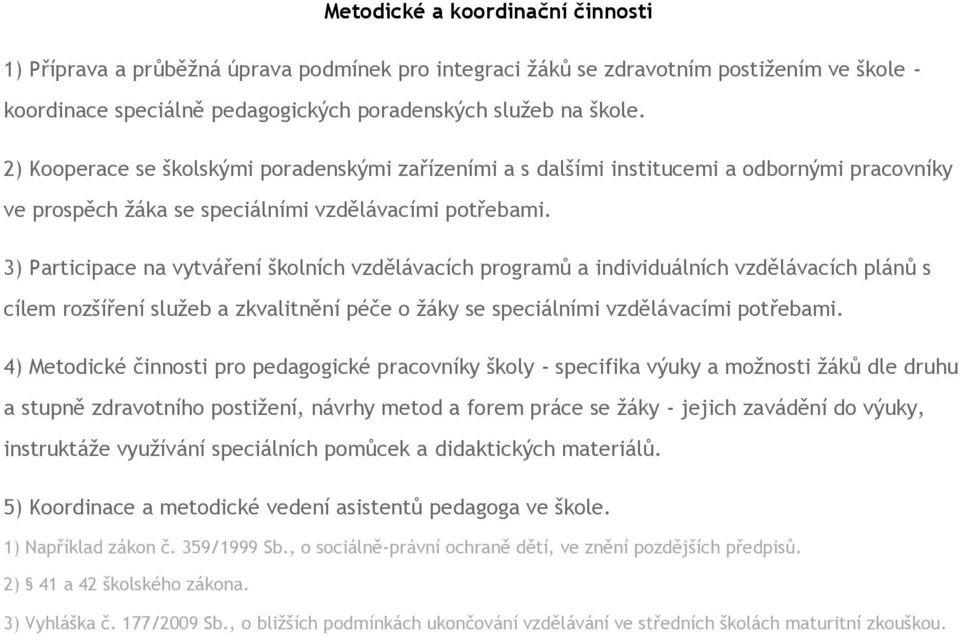 Metodické a koordinační činnosti

1) Příprava a průběžná úprava podmínek pro integraci žáků se zdravotním postižením ve škole - koordinace speciálně pedagogických poradenských služeb na škole.

2) Kooperace se školskými poradenskými zařízeními a s dalšími institucemi a odbornými pracovníky ve prospěch žáka se speciálními vzdělávacími potřebami.

3) Participace na vytváření školních vzdělávacích programů a individuálních vzdělávacích plánů s cílem rozšíření služeb a zkvalitnění péče o žáky se speciálními vzdělávacími potřebami.

4) Metodické činnosti pro pedagogické pracovníky školy - specifika výuky a možnosti žáků dle druhu a stupně zdravotního postižení, návrhy metod a forem práce se žáky - jejich zavádění do výuky, instruktáže využívání speciálních pomůcek a didaktických materiálů.

5) Koordinace a metodické vedení asistentů pedagoga ve škole.

1) Například zákon č. 359/1999 Sb., o sociálně-právní ochraně dětí, ve znění pozdějších předpisů.

2) § 41 a 42 školského zákona.

3) Vyhláška č. 177/2009 Sb., o bližších podmínkách ukončování vzdělávání ve středních školách maturitní zkouškou.